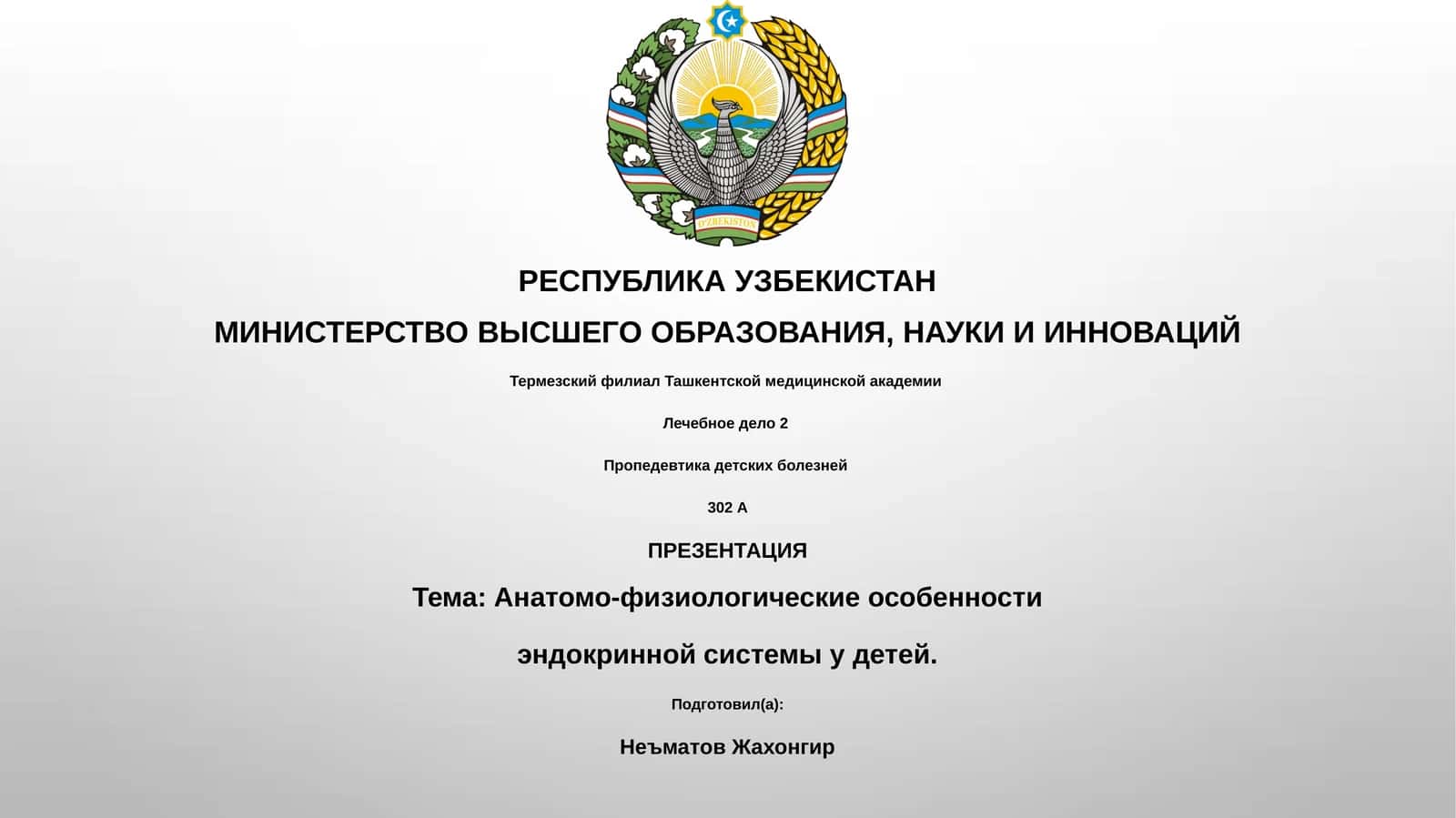 O'ZBEKISTON

РЕСПУБЛИКА УЗБЕКИСТАН

МИНИСТЕРСТВО ВЫСШЕГО ОБРАЗОВАНИЯ, НАУКИ И ИННОВАЦИЙ

Термезский филиал Ташкентской медицинской академии

Лечебное дело 2

Пропедевтика детских болезней

302 А

ПРЕЗЕНТАЦИЯ

Тема: Анатомо-физиологические особенности

эндокринной системы у детей.

Подготовил(а):

Неъматов Жахонгир